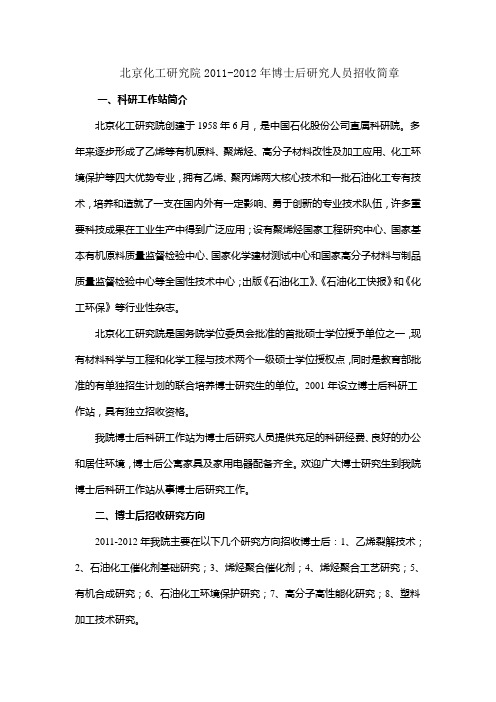 北京化工研究院 2011-2012 年博士后研究人员招收简章

一、科研工作站简介

北京化工研究院创建于 1958 年 6 月，是中国石化股份公司直属科研院。多年来逐步形成了乙烯等有机原料、聚烯烃、高分子材料改性及加工应用、化工环境保护等四大优势专业，拥有乙烯、聚丙烯两大核心技术和一批石油化工专有技术，培养和造就了一支在国内外有一定影响、勇于创新的专业技术队伍，许多重要科技成果在工业生产中得到广泛应用；设有聚烯烃国家工程研究中心、国家基本有机原料质量监督检验中心、国家化学建材测试中心和国家高分子材料与制品质量监督检验中心等全国性技术中心；出版《石油化工》、《石油化工快报》和《化工环保》等行业性杂志。

北京化工研究院是国务院学位委员会批准的首批硕士学位授予单位之一，现有材料科学与工程和化学工程与技术两个一级硕士学位授权点，同时是教育部批准的有单独招生计划的联合培养博士研究生的单位。2001 年设立博士后科研工作站，具有独立招收资格。

我院博士后科研工作站为博士后研究人员提供充足的科研经费、良好的办公和居住环境，博士后公寓家具及家用电器配备齐全。欢迎广大博士研究生到我院博士后科研工作站从事博士后研究工作。

二、博士后招收研究方向

2011-2012 年我院主要在以下几个研究方向招收博士后：1、乙烯裂解技术；2、石油化工催化剂基础研究；3、烯烃聚合催化剂；4、烯烃聚合工艺研究；5、有机合成研究；6、石油化工环境保护研究；7、高分子高性能化研究；8、塑料加工技术研究。